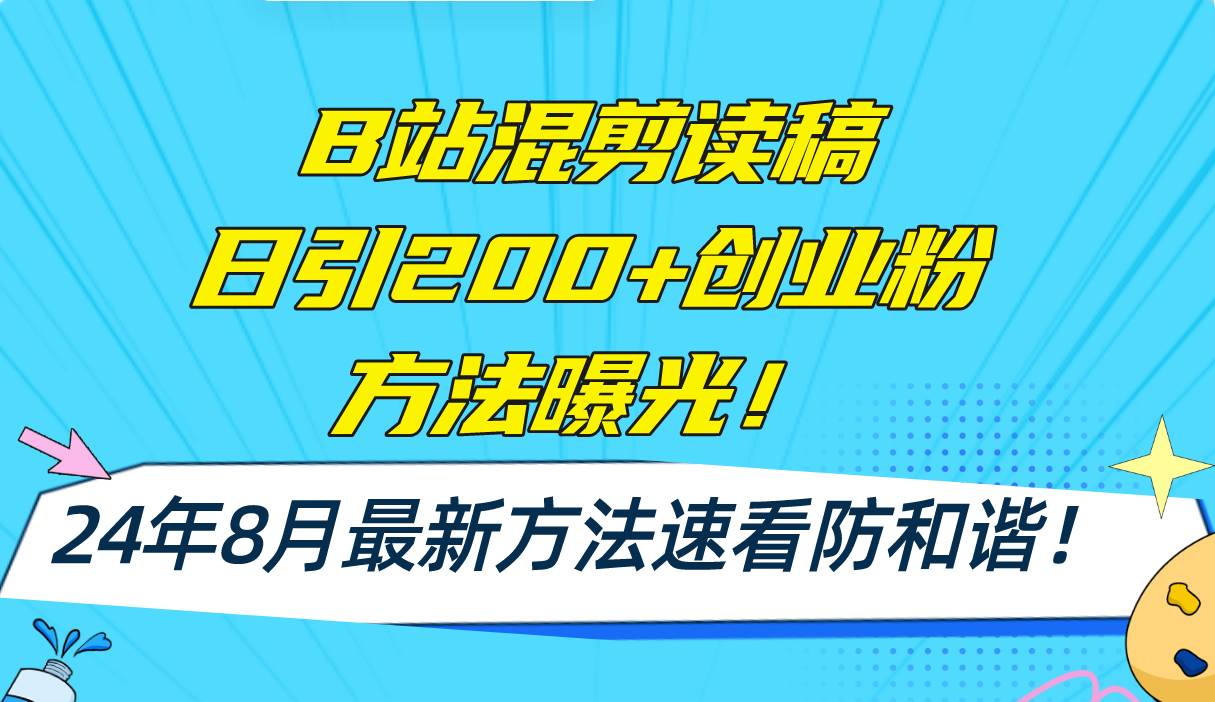 B站混剪读稿
日引200+创业粉
方法曝光！

24年8月最新方法速看防和谐！